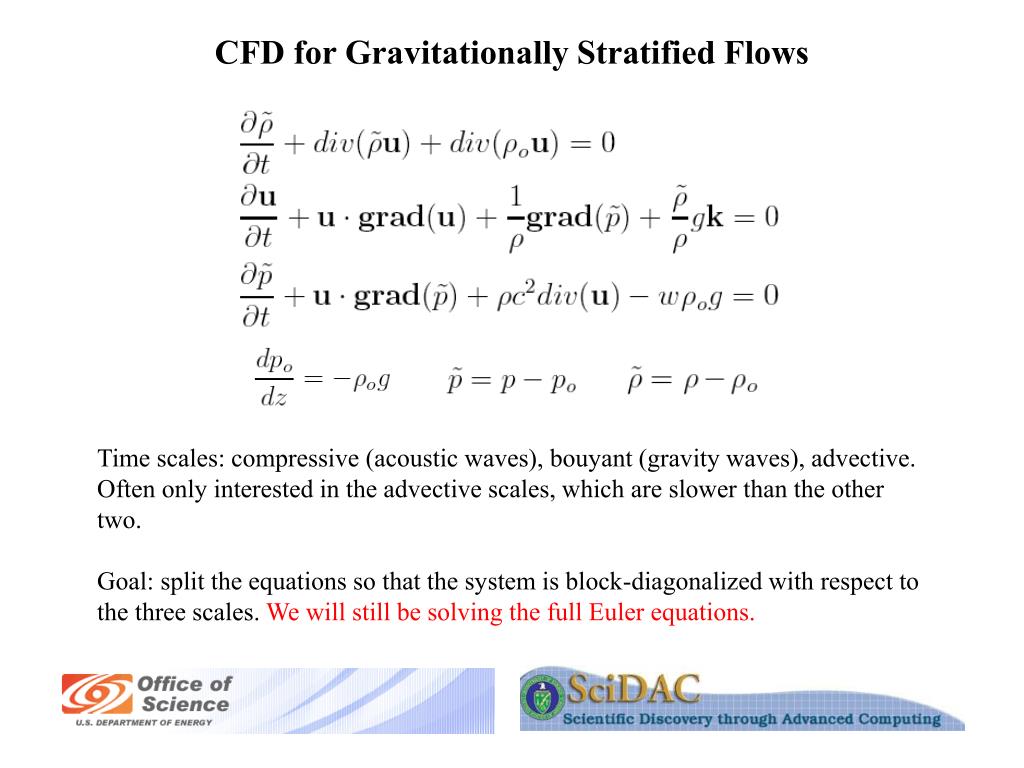 CFD for Gravitationally Stratified Flows

$\frac{\partial \tilde{\rho}}{\partial t} + div(\tilde{\rho}\mathbf{u}) + div(\rho_o \mathbf{u}) = 0$

$\frac{\partial \mathbf{u}}{\partial t} + \mathbf{u} \cdot \mathbf{grad}(\mathbf{u}) + \frac{1}{\rho}\mathbf{grad}(\tilde{p}) + \frac{\tilde{\rho}}{\rho} g\mathbf{k} = 0$

$\frac{\partial \tilde{p}}{\partial t} + \mathbf{u} \cdot \mathbf{grad}(\tilde{p}) + \rho c^2 div(\mathbf{u}) - w\rho_o g = 0$

$\frac{dp_o}{dz} = -\rho_o g \qquad \tilde{p} = p - p_o \qquad \tilde{\rho} = \rho - \rho_o$

Time scales: compressive (acoustic waves), bouyant (gravity waves), advective. Often only interested in the advective scales, which are slower than the other two.

Goal: split the equations so that the system is block-diagonalized with respect to the three scales. We will still be solving the full Euler equations.

Office of Science
U.S. DEPARTMENT OF ENERGY

SciDAC
Scientific Discovery through Advanced Computing